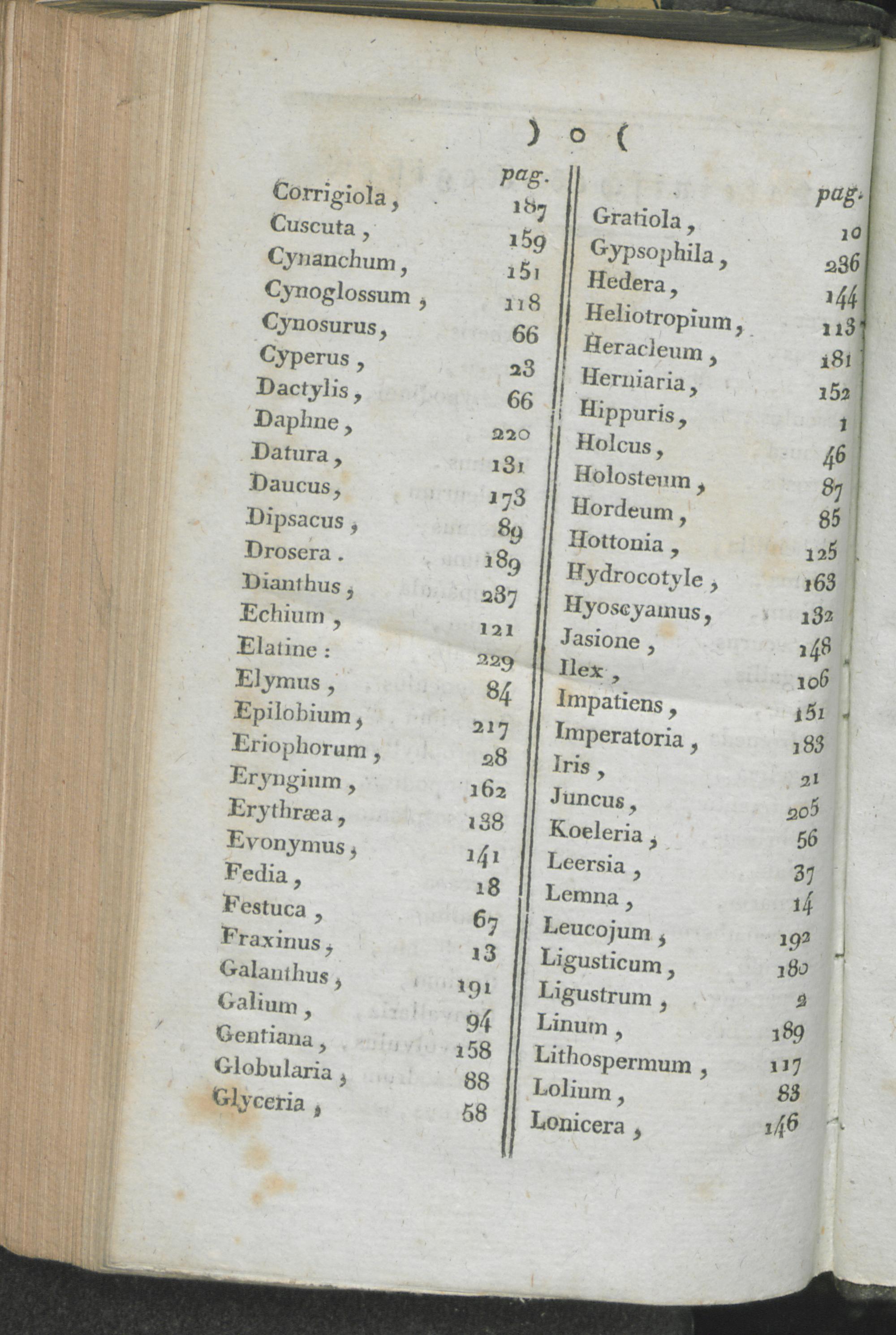 ) o (

pag.
Corrigiola, 187
Cuscuta, 159
Cynanchum, 151
Cynoglossum, 118
Cynosurus, 66
Cyperus, 23
Dactylis, 66
Daphne, 220
Datura, 131
Daucus, 173
Dipsacus, 89
Drosera. 189
Dianthus, 237
Echium, 121
Elatine: 229
Elymus, 84
Epilobium, 217
Eriophorum, 28
Eryngium, 162
Erythræa, 138
Evonymus, 141
Fedia, 18
Festuca, 67
Fraxinus, 13
Galanthus, 191
Galium, 94
Gentiana, 158
Globularia, 88
Glyceria, 58

pag.
Gratiola, 10
Gypsophila, 236
Hedera, 144
Heliotropium, 113
Heracleum, 181
Herniaria, 152
Hippuris, 1
Holcus, 46
Holosteum, 87
Hordeum, 85
Hottonia, 125
Hydrocotyle, 163
Hyoscyamus, 132
Jasione, 148
Ilex, 106
Impatiens, 151
Imperatoria, 183
Iris, 21
Juncus, 205
Koeleria, 56
Leersia, 37
Lemna, 14
Leucojum, 192
Ligusticum, 180
Ligustrum, 2
Linum, 189
Lithospermum, 117
Lolium, 83
Lonicera, 146